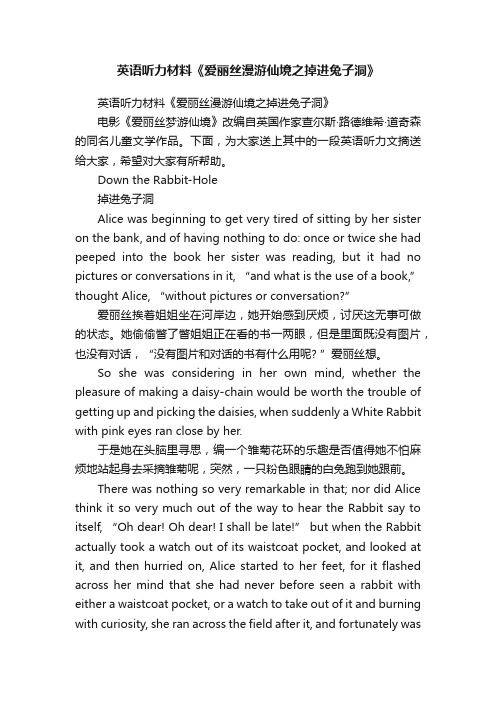 英语听力材料《爱丽丝漫游仙境之掉进兔子洞》

英语听力材料《爱丽丝漫游仙境之掉进兔子洞》

电影《爱丽丝梦游仙境》改编自英国作家查尔斯·路德维希·道奇森的同名儿童文学作品。下面，为大家送上其中的一段英语听力文摘送给大家，希望对大家有所帮助。

Down the Rabbit-Hole

掉进兔子洞

Alice was beginning to get very tired of sitting by her sister on the bank, and of having nothing to do: once or twice she had peeped into the book her sister was reading, but it had no pictures or conversations in it, "and what is the use of a book," thought Alice, "without pictures or conversation?"

爱丽丝挨着姐姐坐在河岸边，她开始感到厌烦，讨厌这无事可做的状态。她偷偷瞥了瞥姐姐正在看的书一两眼，但是里面既没有图片，也没有对话，"没有图片和对话的书有什么用呢？"爱丽丝想。

So she was considering in her own mind, whether the pleasure of making a daisy-chain would be worth the trouble of getting up and picking the daisies, when suddenly a White Rabbit with pink eyes ran close by her.

于是她在头脑里寻思，编一个雏菊花环的乐趣是否值得她不怕麻烦地站起身去采摘雏菊呢，突然，一只粉色眼睛的白兔跑到她跟前。

There was nothing so very remarkable in that; nor did Alice think it so very much out of the way to hear the Rabbit say to itself, "Oh dear! Oh dear! I shall be late!" but when the Rabbit actually took a watch out of its waistcoat pocket, and looked at it, and then hurried on, Alice started to her feet, for it flashed across her mind that she had never before seen a rabbit with either a waistcoat pocket, or a watch to take out of it and burning with curiosity, she ran across the field after it, and fortunately was